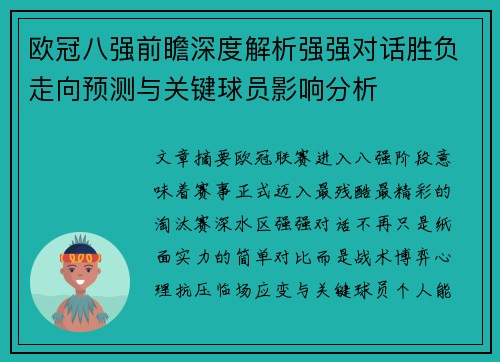 欧冠八强前瞻深度解析强强对话胜负走向预测与关键球员影响分析

文章摘要欧冠联赛进入八强阶段意味着赛事正式迈入最残酷最精彩的淘汰赛深水区强强对话不再只是纸面实力的简单对比而是战术博弈心理抗压临场应变与关键球员个人能